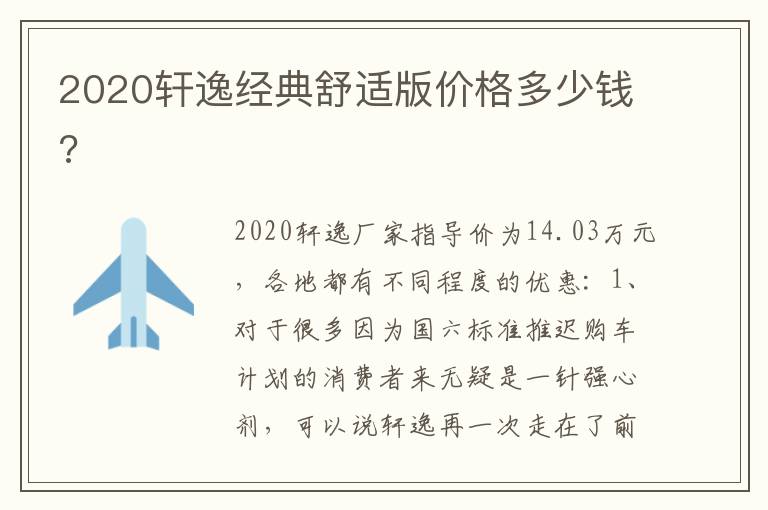 2020轩逸经典舒适版价格多少钱？

2020轩逸厂家指导价为14.03万元，各地都有不同程度的优惠：1、对于很多因为国六标准推迟购车计划的消费者来无疑是一针强心剂，可以说轩逸再一次走在了前